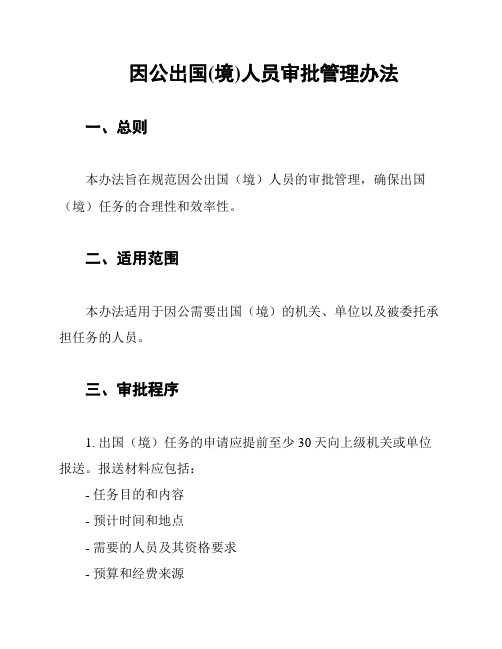 因公出国(境)人员审批管理办法

一、总则

本办法旨在规范因公出国（境）人员的审批管理，确保出国（境）任务的合理性和效率性。

二、适用范围

本办法适用于因公需要出国（境）的机关、单位以及被委托承担任务的人员。

三、审批程序

1. 出国（境）任务的申请应提前至少 30 天向上级机关或单位报送。报送材料应包括：

- 任务目的和内容

- 预计时间和地点

- 需要的人员及其资格要求

- 预算和经费来源